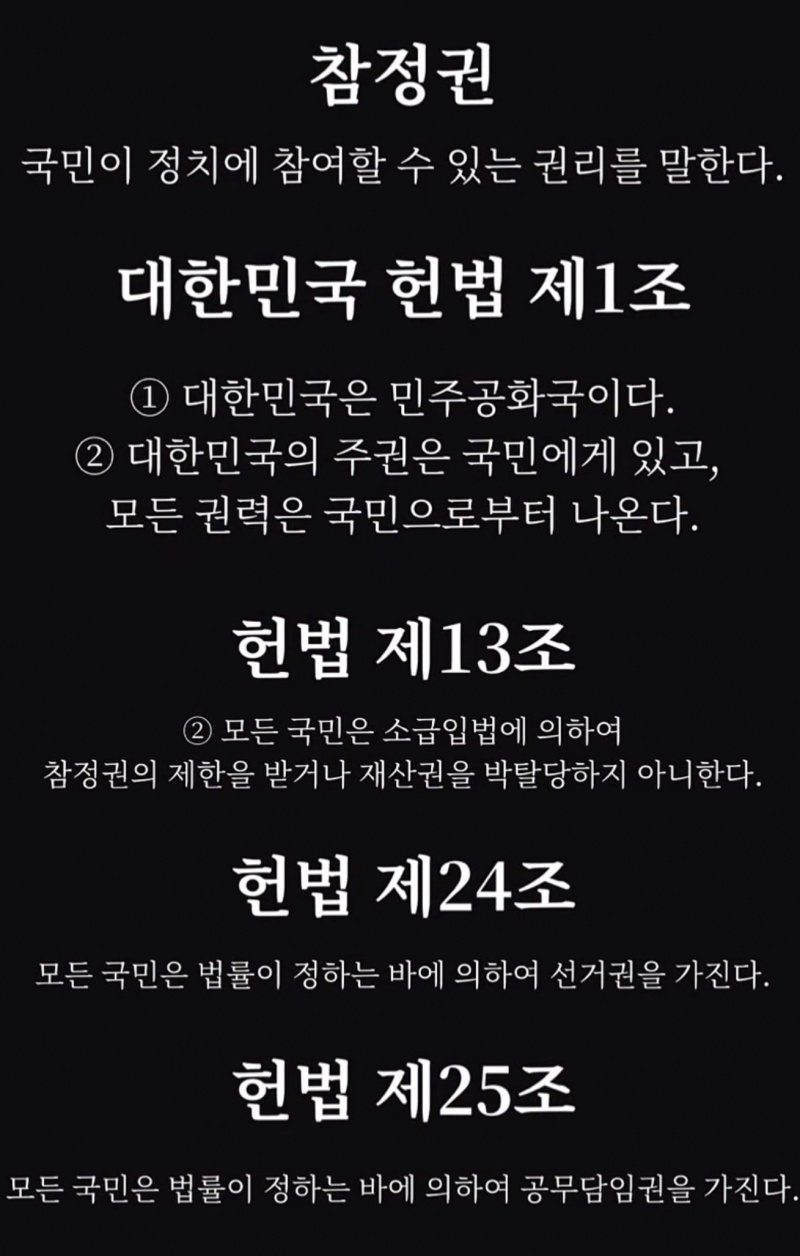 참정권

국민이 정치에 참여할 수 있는 권리를 말한다.

대한민국 헌법 제1조

① 대한민국은 민주공화국이다.
② 대한민국의 주권은 국민에게 있고,
모든 권력은 국민으로부터 나온다.

헌법 제13조

② 모든 국민은 소급입법에 의하여
참정권의 제한을 받거나 재산권을 박탈당하지 아니한다.

헌법 제24조

모든 국민은 법률이 정하는 바에 의하여 선거권을 가진다.

헌법 제25조

모든 국민은 법률이 정하는 바에 의하여 공무담임권을 가진다.